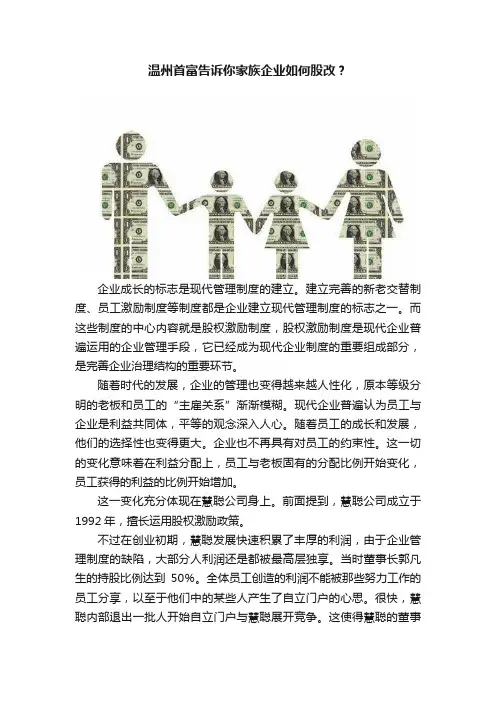 温州首富告诉你家族企业如何股改？

企业成长的标志是现代管理制度的建立。建立完善的新老交替制度、员工激励制度等制度都是企业建立现代管理制度的标志之一。而这些制度的中心内容就是股权激励制度，股权激励制度是现代企业普遍运用的企业管理手段，它已经成为现代企业制度的重要组成部分，是完善企业治理结构的重要环节。

随着时代的发展，企业的管理也变得越来越人性化，原本等级分明的老板和员工的“主雇关系”渐渐模糊。现代企业普遍认为员工与企业是利益共同体，平等的观念深入人心。随着员工的成长和发展，他们的选择性也变得更大。企业也不再具有对员工的约束性。这一切的变化意味着在利益分配上，员工与老板固有的分配比例开始变化，员工获得的利益的比例开始增加。

这一变化充分体现在慧聪公司身上。前面提到，慧聪公司成立于1992年，擅长运用股权激励政策。

不过在创业初期，慧聪发展快速积累了丰厚的利润，由于企业管理制度的缺陷，大部分人利润还是都被最高层独享。当时董事长郭凡生的持股比例达到50%。全体员工创造的利润不能被那些努力工作的员工分享，以至于他们中的某些人产生了自立门户的心思。很快，慧聪内部退出一批人开始自立门户与慧聪展开竞争。这使得慧聪的董事